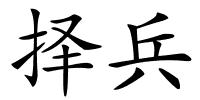 择兵